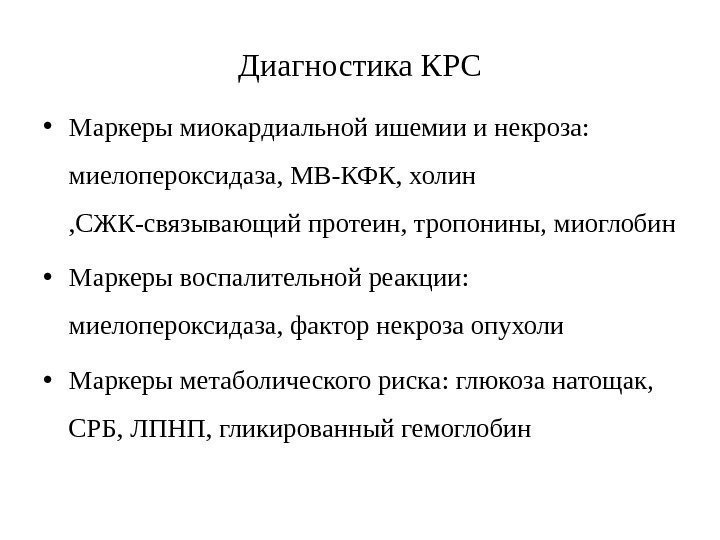 Диагностика КРС

• Маркеры миокардиальной ишемии и некроза: миелопероксидаза, МВ-КФК, холин ,СЖК-связывающий протеин, тропонины, миоглобин

• Маркеры воспалительной реакции: миелопероксидаза, фактор некроза опухоли

• Маркеры метаболического риска: глюкоза натощак, СРБ, ЛПНП, гликированный гемоглобин